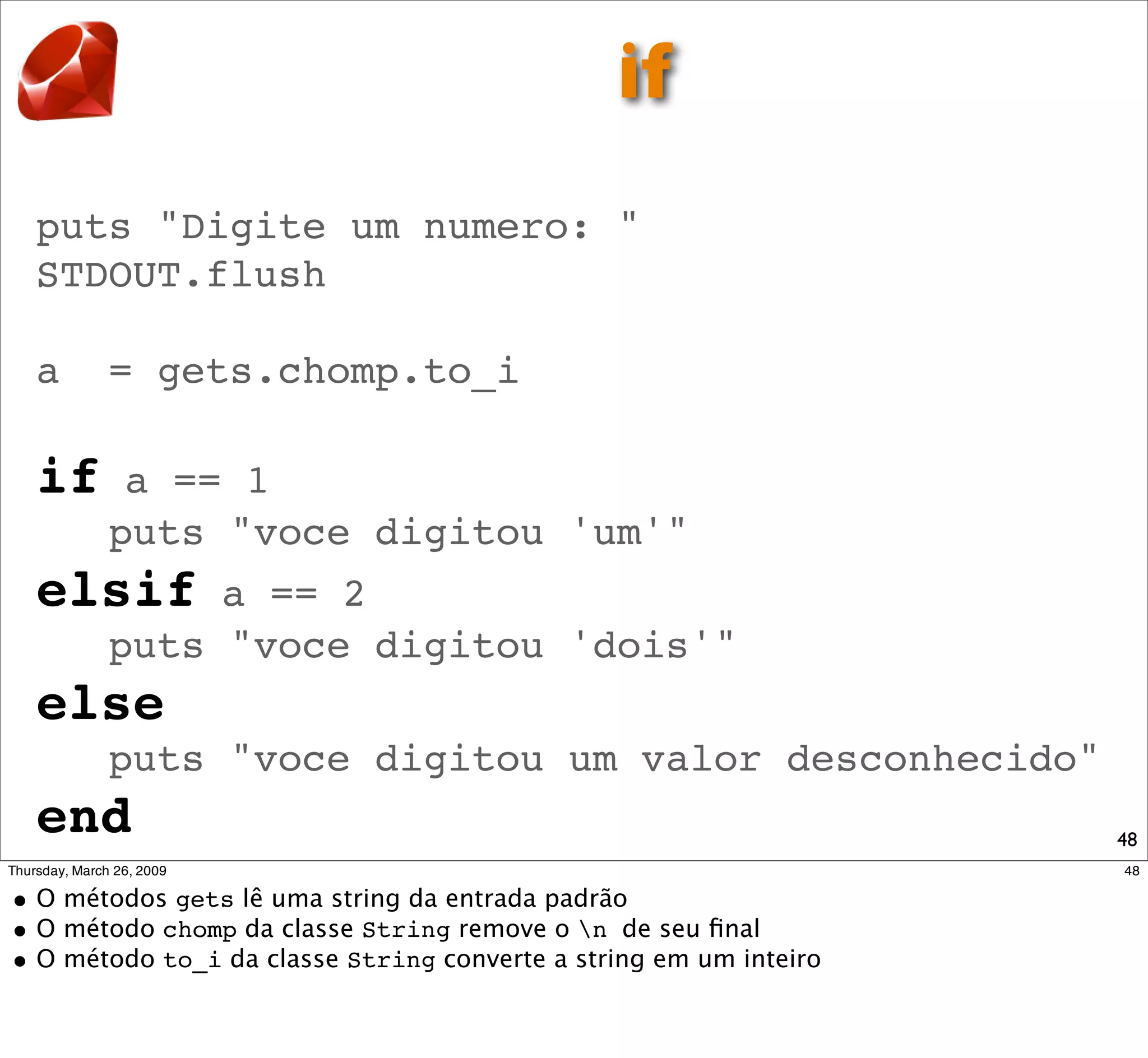 if

puts "Digite um numero: "
STDOUT.flush

a  = gets.chomp.to_i

if a == 1
   puts "voce digitou 'um'"
elsif a == 2
   puts "voce digitou 'dois'"
else
   puts "voce digitou um valor desconhecido"
end

48

Thursday, March 26, 2009

48

• O métodos gets lê uma string da entrada padrão
• O método chomp da classe String remove o \n de seu final
• O método to_i da classe String converte a string em um inteiro